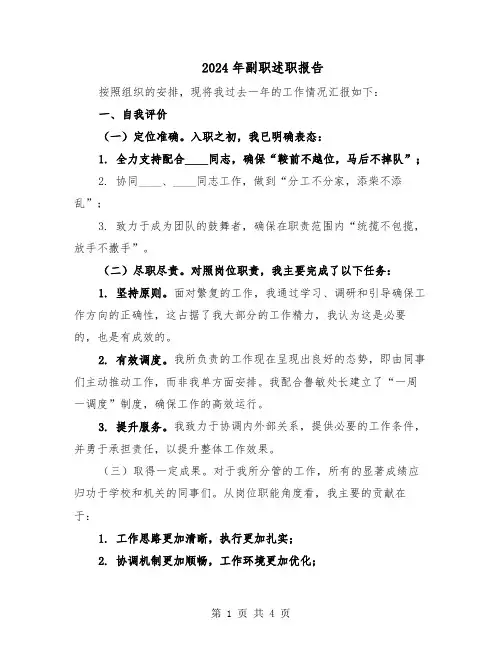 2024年副职述职报告

按照组织的安排，现将我过去一年的工作情况汇报如下：

一、自我评价

（一）定位准确。入职之初，我已明确表态：

1. 全力支持配合____同志，确保“鞍前不越位，马后不掉队”；

2. 协同____、____同志工作，做到“分工不分家，添柴不添乱”；

3. 致力于成为团队的鼓舞者，确保在职责范围内“统揽不包揽，放手不撒手”。

（二）尽职尽责。对照岗位职责，我主要完成了以下任务：

1. 坚持原则。面对繁复的工作，我通过学习、调研和引导确保工作方向的正确性，这占据了我大部分的工作精力，我认为这是必要的，也是有成效的。

2. 有效调度。我所负责的工作现在呈现出良好的态势，即由同事们主动推动工作，而非我单方面安排。我配合鲁敏处长建立了“一周一调度”制度，确保工作的高效运行。

3. 提升服务。我致力于协调内外部关系，提供必要的工作条件，并勇于承担责任，以提升整体工作效果。

（三）取得一定成果。对于我所分管的工作，所有的显著成绩应归功于学校和机关的同事们。从岗位职能角度看，我主要的贡献在于：

1. 工作思路更加清晰，执行更加扎实；

2. 协调机制更加顺畅，工作环境更加优化；

第 1 页 共 4 页